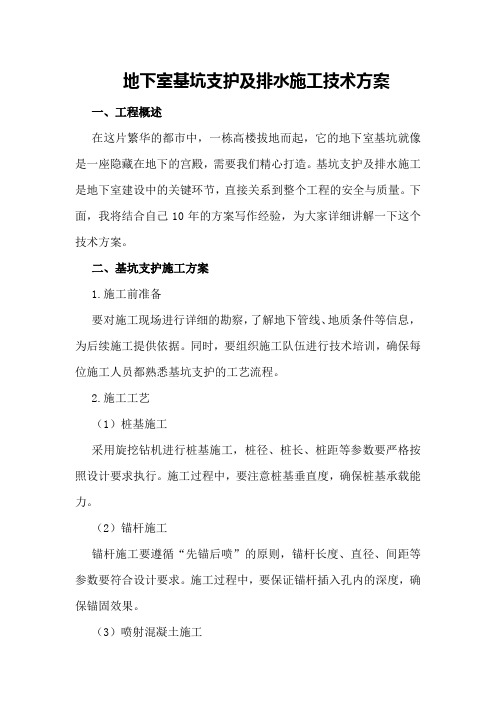 地下室基坑支护及排水施工技术方案

一、工程概述

在这片繁华的都市中，一栋高楼拔地而起，它的地下室基坑就像是一座隐藏在地下的宫殿，需要我们精心打造。基坑支护及排水施工是地下室建设中的关键环节，直接关系到整个工程的安全与质量。下面，我将结合自己10年的方案写作经验，为大家详细讲解一下这个技术方案。

二、基坑支护施工方案

1.施工前准备

要对施工现场进行详细的勘察，了解地下管线、地质条件等信息，为后续施工提供依据。同时，要组织施工队伍进行技术培训，确保每位施工人员都熟悉基坑支护的工艺流程。

2.施工工艺

（1）桩基施工

采用旋挖钻机进行桩基施工，桩径、桩长、桩距等参数要严格按照设计要求执行。施工过程中，要注意桩基垂直度，确保桩基承载能力。

（2）锚杆施工

锚杆施工要遵循“先锚后喷”的原则，锚杆长度、直径、间距等参数要符合设计要求。施工过程中，要保证锚杆插入孔内的深度，确保锚固效果。

（3）喷射混凝土施工